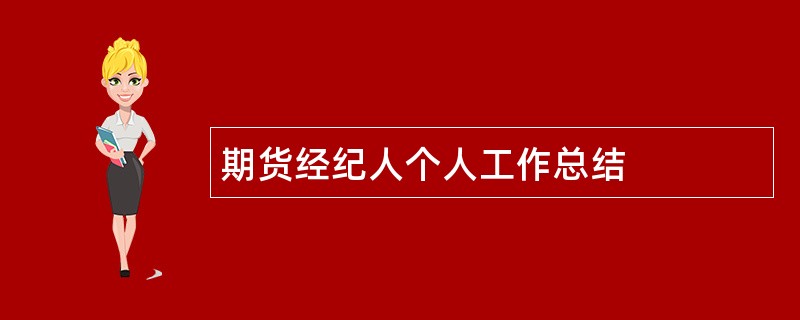 期货经纪人个人工作总结